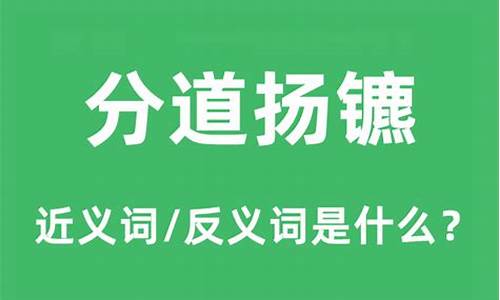 分道扬镳

近义词/反义词是什么？